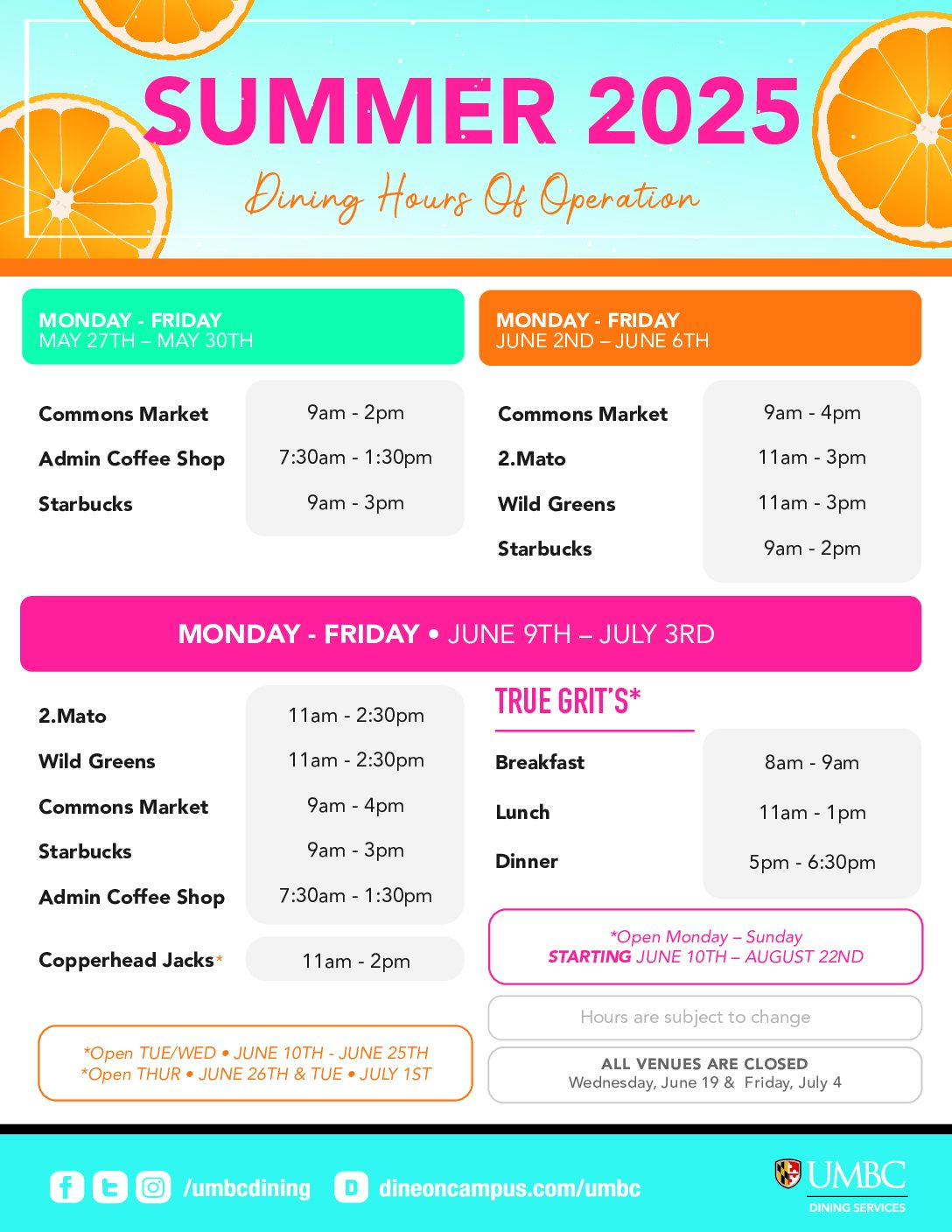 SUMMER 2025

Dining Hours Of Operation

MONDAY - FRIDAY
MAY 27TH – MAY 30TH

| | |
|---|---|
| Commons Market | 9am - 2pm |
| Admin Coffee Shop | 7:30am - 1:30pm |
| Starbucks | 9am - 3pm |

MONDAY - FRIDAY
JUNE 2ND – JUNE 6TH

| | |
|---|---|
| Commons Market | 9am - 4pm |
| 2.Mato | 11am - 3pm |
| Wild Greens | 11am - 3pm |
| Starbucks | 9am - 2pm |

MONDAY - FRIDAY • JUNE 9TH – JULY 3RD

| | |
|---|---|
| 2.Mato | 11am - 2:30pm |
| Wild Greens | 11am - 2:30pm |
| Commons Market | 9am - 4pm |
| Starbucks | 9am - 3pm |
| Admin Coffee Shop | 7:30am - 1:30pm |
| Copperhead Jacks* | 11am - 2pm |

*Open TUE/WED • JUNE 10TH - JUNE 25TH
*Open THUR • JUNE 26TH & TUE • JULY 1ST

TRUE GRIT'S*

| | |
|---|---|
| Breakfast | 8am - 9am |
| Lunch | 11am - 1pm |
| Dinner | 5pm - 6:30pm |

*Open Monday – Sunday
STARTING JUNE 10TH – AUGUST 22ND

Hours are subject to change

ALL VENUES ARE CLOSED
Wednesday, June 19 & Friday, July 4

/umbcdining dineoncampus.com/umbc

UMBC
DINING SERVICES